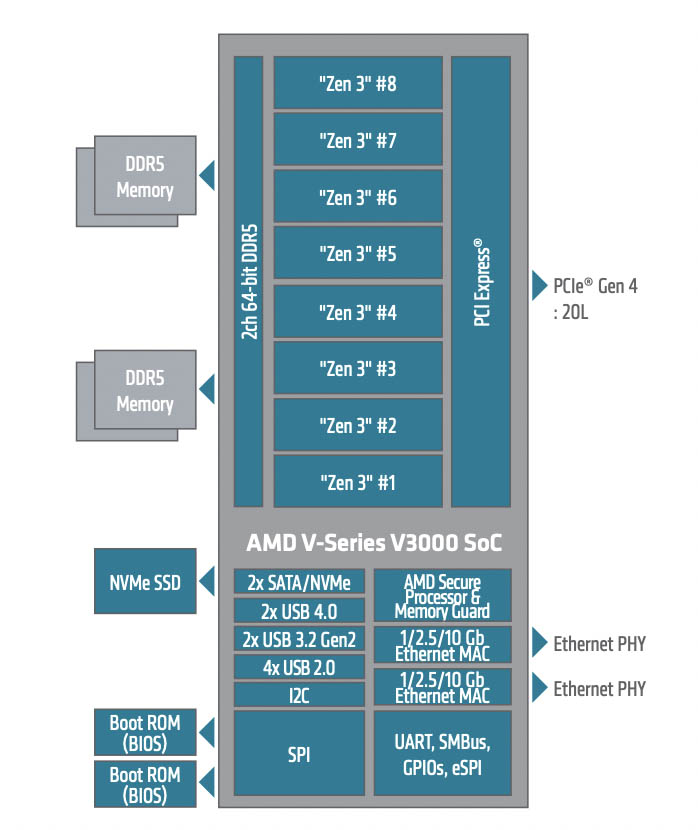 DDR5 Memory

DDR5 Memory

2ch 64-bit DDR5

"Zen 3" #8

"Zen 3" #7

"Zen 3" #6

"Zen 3" #5

"Zen 3" #4

"Zen 3" #3

"Zen 3" #2

"Zen 3" #1

PCI Express®

PCIe® Gen 4 : 20L

AMD V-Series V3000 SoC

NVMe SSD

2x SATA/NVMe

2x USB 4.0

2x USB 3.2 Gen2

4x USB 2.0

I2C

SPI

AMD Secure Processor & Memory Guard

1/2.5/10 Gb Ethernet MAC

1/2.5/10 Gb Ethernet MAC

UART, SMBus, GPIOs, eSPI

Ethernet PHY

Ethernet PHY

Boot ROM (BIOS)

Boot ROM (BIOS)